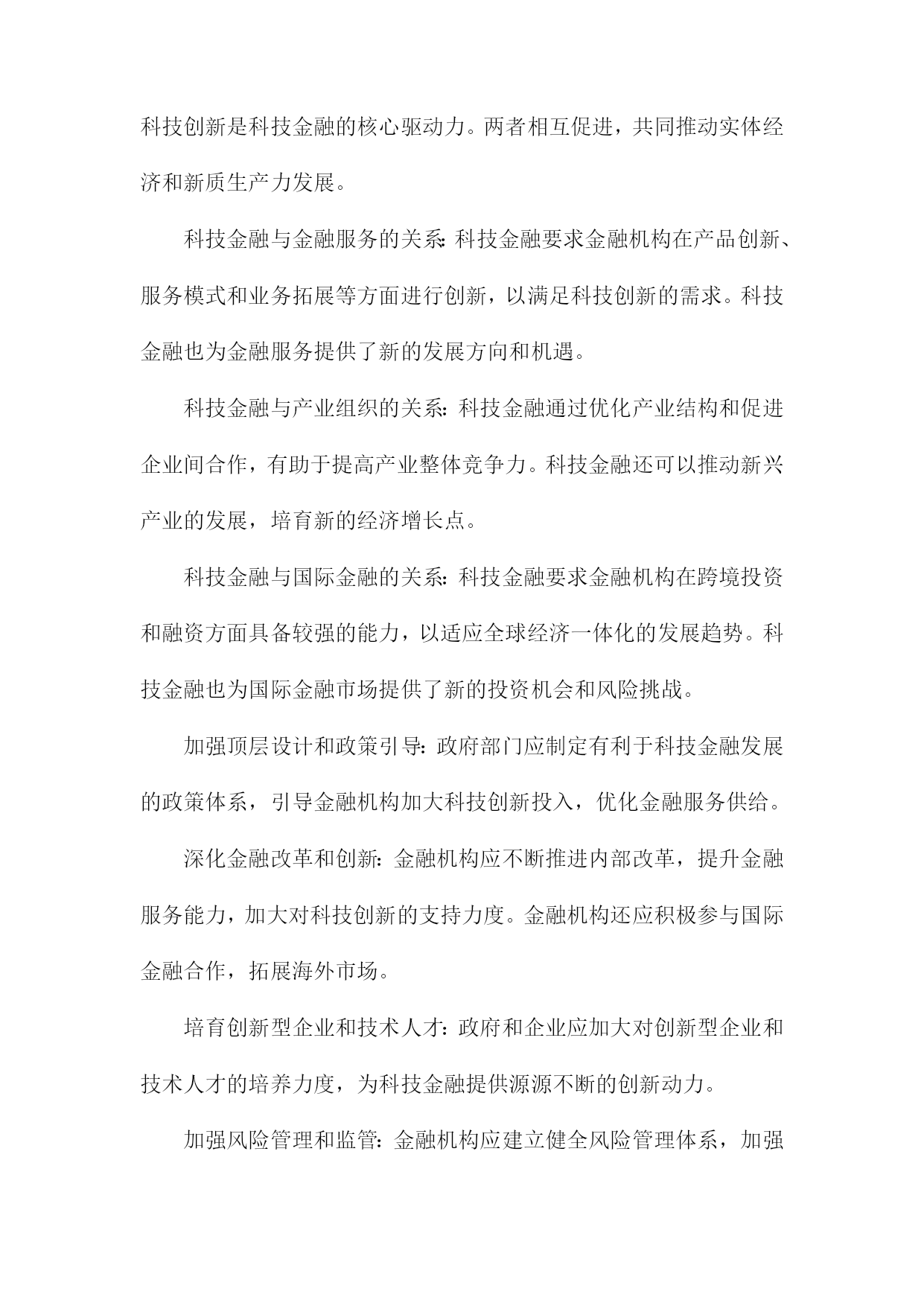 科技创新是科技金融的核心驱动力。两者相互促进，共同推动实体经济和新质生产力发展。

科技金融与金融服务的关系：科技金融要求金融机构在产品创新、服务模式和业务拓展等方面进行创新，以满足科技创新的需求。科技金融也为金融服务提供了新的发展方向和机遇。

科技金融与产业组织的关系：科技金融通过优化产业结构和促进企业间合作，有助于提高产业整体竞争力。科技金融还可以推动新兴产业的发展，培育新的经济增长点。

科技金融与国际金融的关系：科技金融要求金融机构在跨境投资和融资方面具备较强的能力，以适应全球经济一体化的发展趋势。科技金融也为国际金融市场提供了新的投资机会和风险挑战。

加强顶层设计和政策引导：政府部门应制定有利于科技金融发展的政策体系，引导金融机构加大科技创新投入，优化金融服务供给。

深化金融改革和创新：金融机构应不断推进内部改革，提升金融服务能力，加大对科技创新的支持力度。金融机构还应积极参与国际金融合作，拓展海外市场。

培育创新型企业和技术人才：政府和企业应加大对创新型企业和技术人才的培养力度，为科技金融提供源源不断的创新动力。

加强风险管理和监管：金融机构应建立健全风险管理体系，加强